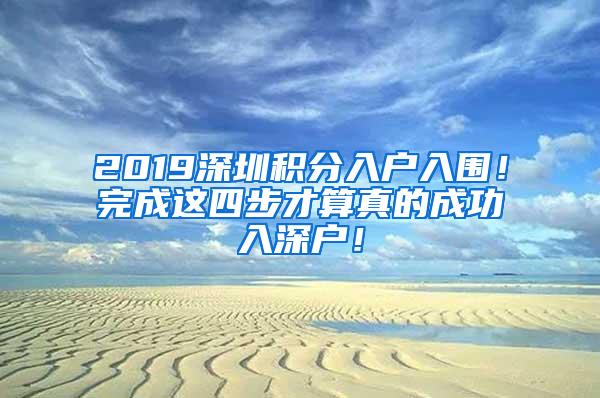 2019深圳积分入户入围！完成这四步才算真的成功入深户！